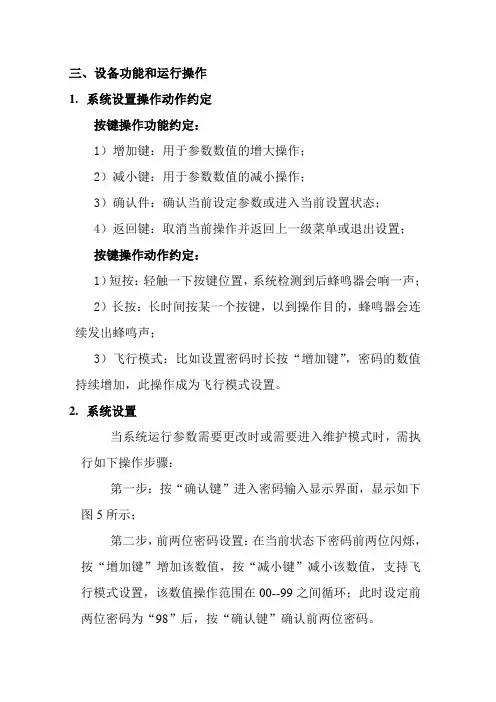 三、设备功能和运行操作

1. 系统设置操作动作约定

按键操作功能约定：

1）增加键：用于参数数值的增大操作；

2）减小键：用于参数数值的减小操作；

3）确认件：确认当前设定参数或进入当前设置状态；

4）返回键：取消当前操作并返回上一级菜单或退出设置；

按键操作动作约定：

1）短按：轻触一下按键位置，系统检测到后蜂鸣器会响一声；

2）长按：长时间按某一个按键，以到操作目的，蜂鸣器会连续发出蜂鸣声；

3）飞行模式：比如设置密码时长按“增加键”，密码的数值持续增加，此操作成为飞行模式设置。

2. 系统设置

当系统运行参数需要更改时或需要进入维护模式时，需执行如下操作步骤：

第一步：按“确认键”进入密码输入显示界面，显示如下图 5 所示；

第二步，前两位密码设置：在当前状态下密码前两位闪烁，按“增加键”增加该数值，按“减小键”减小该数值，支持飞行模式设置，该数值操作范围在 00--99 之间循环；此时设定前两位密码为“98”后，按“确认键”确认前两位密码。